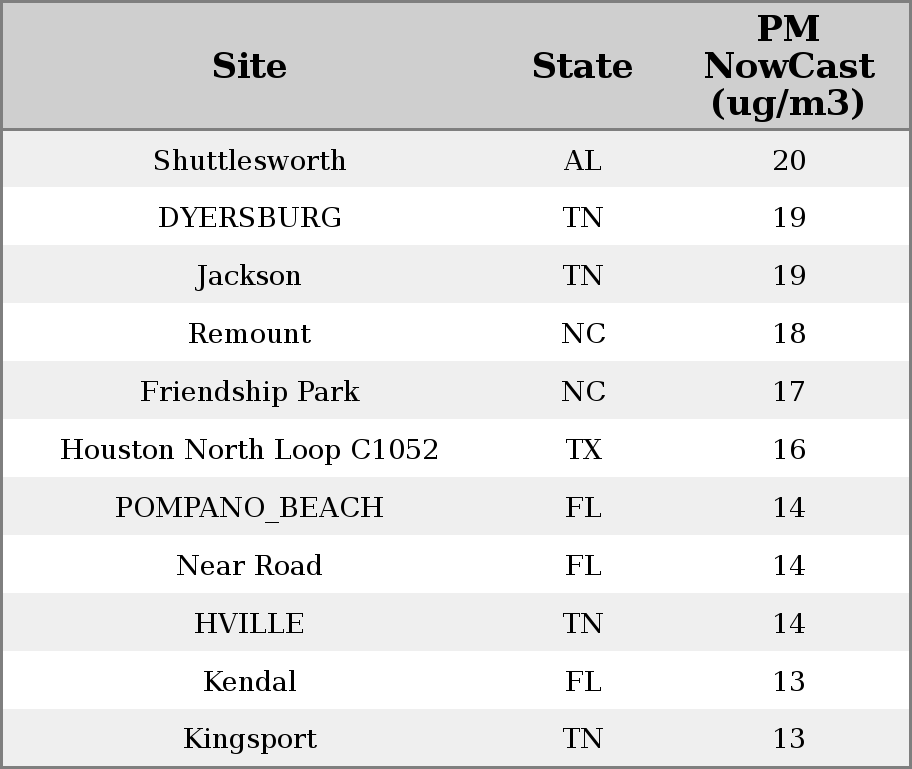 | Site | State | PM NowCast (ug/m3) |
|---|---|---|
| Shuttlesworth | AL | 20 |
| DYERSBURG | TN | 19 |
| Jackson | TN | 19 |
| Remount | NC | 18 |
| Friendship Park | NC | 17 |
| Houston North Loop C1052 | TX | 16 |
| POMPANO_BEACH | FL | 14 |
| Near Road | FL | 14 |
| HVILLE | TN | 14 |
| Kendal | FL | 13 |
| Kingsport | TN | 13 |